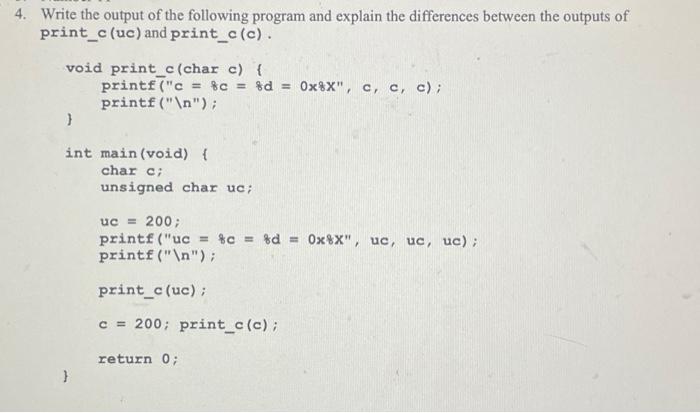 4. Write the output of the following program and explain the differences between the outputs of print_c(uc) and print_c(c).

void print_c(char c) {
    printf("c = %c = %d = 0x%X", c, c, c);
    printf("\n");
}

int main(void) {
    char c;
    unsigned char uc;

    uc = 200;
    printf("uc = %c = %d = 0x%X", uc, uc, uc);
    printf("\n");

    print_c(uc);

    c = 200; print_c(c);

    return 0;
}